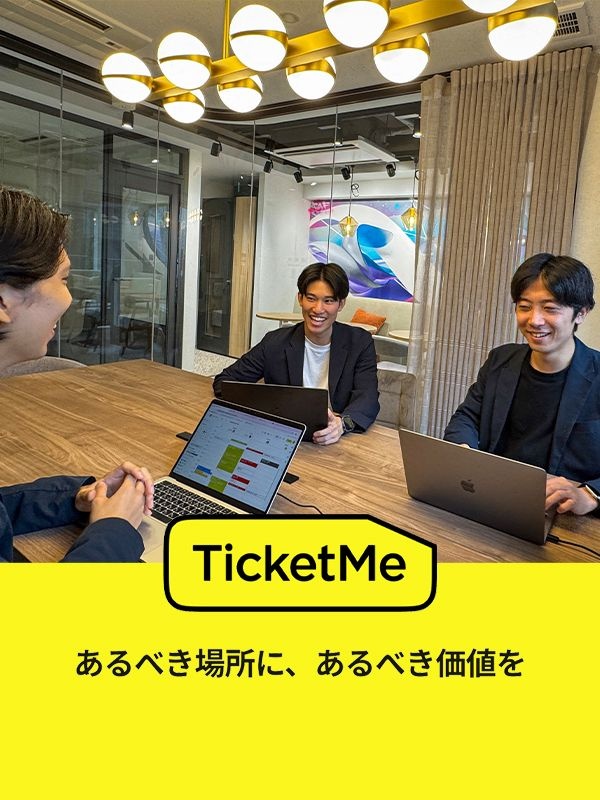 TicketMe

あるべき場所に、あるべき価値を